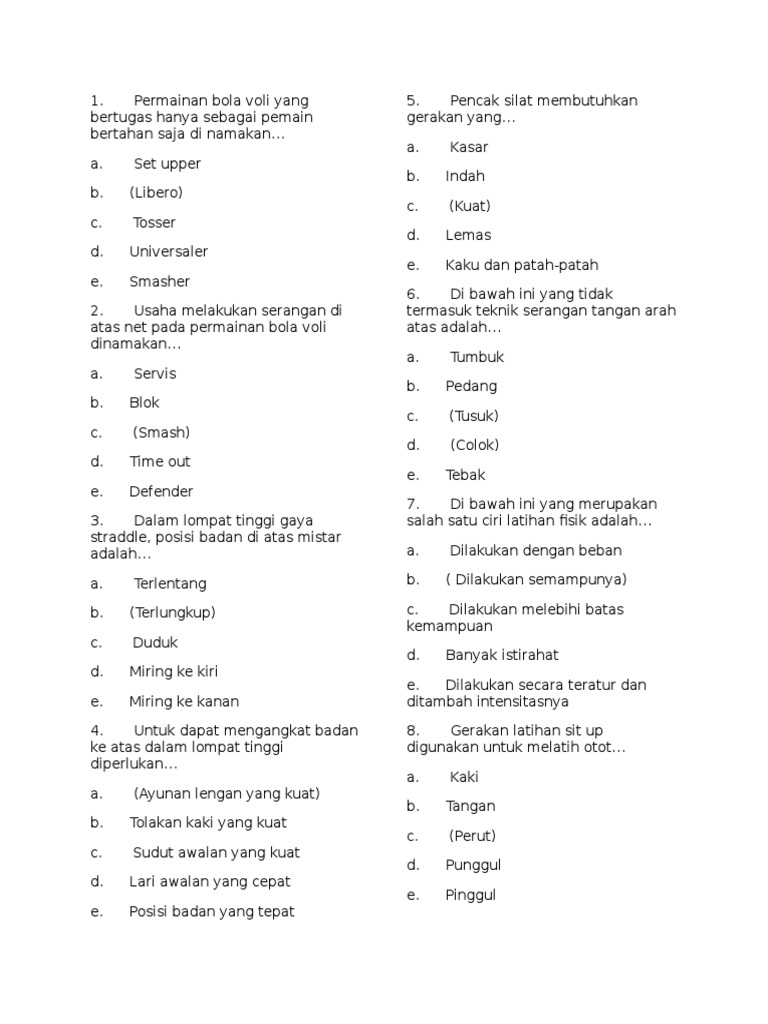 1. Permainan bola voli yang bertugas hanya sebagai pemain bertahan saja di namakan…

a. Set upper

b. (Libero)

c. Tosser

d. Universaler

e. Smasher

2. Usaha melakukan serangan di atas net pada permainan bola voli dinamakan…

a. Servis

b. Blok

c. (Smash)

d. Time out

e. Defender

3. Dalam lompat tinggi gaya straddle, posisi badan di atas mistar adalah…

a. Terlentang

b. (Terlungkup)

c. Duduk

d. Miring ke kiri

e. Miring ke kanan

4. Untuk dapat mengangkat badan ke atas dalam lompat tinggi diperlukan…

a. (Ayunan lengan yang kuat)

b. Tolakan kaki yang kuat

c. Sudut awalan yang kuat

d. Lari awalan yang cepat

e. Posisi badan yang tepat

5. Pencak silat membutuhkan gerakan yang…

a. Kasar

b. Indah

c. (Kuat)

d. Lemas

e. Kaku dan patah-patah

6. Di bawah ini yang tidak termasuk teknik serangan tangan arah atas adalah…

a. Tumbuk

b. Pedang

c. (Tusuk)

d. (Colok)

e. Tebak

7. Di bawah ini yang merupakan salah satu ciri latihan fisik adalah…

a. Dilakukan dengan beban

b. ( Dilakukan semampunya)

c. Dilakukan melebihi batas kemampuan

d. Banyak istirahat

e. Dilakukan secara teratur dan ditambah intensitasnya

8. Gerakan latihan sit up digunakan untuk melatih otot…

a. Kaki

b. Tangan

c. (Perut)

d. Punggul

e. Pinggul